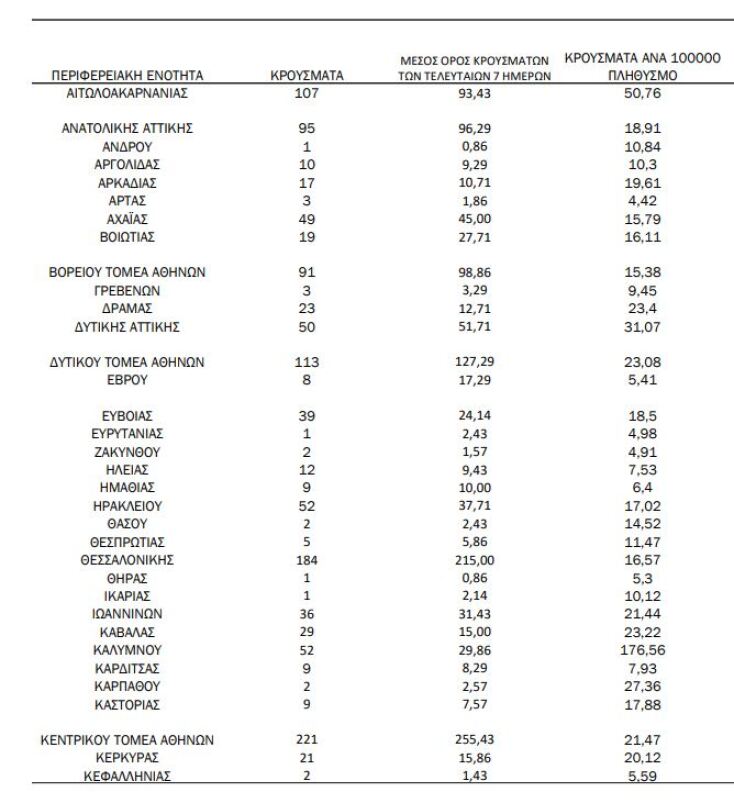 | ΠΕΡΙΦΕΡΕΙΑΚΗ ΕΝΟΤΗΤΑ | ΚΡΟΥΣΜΑΤΑ | ΜΕΣΟΣ ΟΡΟΣ ΚΡΟΥΣΜΑΤΩΝ ΤΩΝ ΤΕΛΕΥΤΑΙΩΝ 7 ΗΜΕΡΩΝ | ΚΡΟΥΣΜΑΤΑ ΑΝΑ 100000 ΠΛΗΘΥΣΜΟ |
|---|---|---|---|
| ΑΙΤΩΛΟΑΚΑΡΝΑΝΙΑΣ | 107 | 93,43 | 50,76 |
| ΑΝΑΤΟΛΙΚΗΣ ΑΤΤΙΚΗΣ | 95 | 96,29 | 18,91 |
| ΑΝΔΡΟΥ | 1 | 0,86 | 10,84 |
| ΑΡΓΟΛΙΔΑΣ | 10 | 9,29 | 10,3 |
| ΑΡΚΑΔΙΑΣ | 17 | 10,71 | 19,61 |
| ΑΡΤΑΣ | 3 | 1,86 | 4,42 |
| ΑΧΑΪΑΣ | 49 | 45,00 | 15,79 |
| ΒΟΙΩΤΙΑΣ | 19 | 27,71 | 16,11 |
| ΒΟΡΕΙΟΥ ΤΟΜΕΑ ΑΘΗΝΩΝ | 91 | 98,86 | 15,38 |
| ΓΡΕΒΕΝΩΝ | 3 | 3,29 | 9,45 |
| ΔΡΑΜΑΣ | 23 | 12,71 | 23,4 |
| ΔΥΤΙΚΗΣ ΑΤΤΙΚΗΣ | 50 | 51,71 | 31,07 |
| ΔΥΤΙΚΟΥ ΤΟΜΕΑ ΑΘΗΝΩΝ | 113 | 127,29 | 23,08 |
| ΕΒΡΟΥ | 8 | 17,29 | 5,41 |
| ΕΥΒΟΙΑΣ | 39 | 24,14 | 18,5 |
| ΕΥΡΥΤΑΝΙΑΣ | 1 | 2,43 | 4,98 |
| ΖΑΚΥΝΘΟΥ | 2 | 1,57 | 4,91 |
| ΗΛΕΙΑΣ | 12 | 9,43 | 7,53 |
| ΗΜΑΘΙΑΣ | 9 | 10,00 | 6,4 |
| ΗΡΑΚΛΕΙΟΥ | 52 | 37,71 | 17,02 |
| ΘΑΣΟΥ | 2 | 2,43 | 14,52 |
| ΘΕΣΠΡΩΤΙΑΣ | 5 | 5,86 | 11,47 |
| ΘΕΣΣΑΛΟΝΙΚΗΣ | 184 | 215,00 | 16,57 |
| ΘΗΡΑΣ | 1 | 0,86 | 5,3 |
| ΙΚΑΡΙΑΣ | 1 | 2,14 | 10,12 |
| ΙΩΑΝΝΙΝΩΝ | 36 | 31,43 | 21,44 |
| ΚΑΒΑΛΑΣ | 29 | 15,00 | 23,22 |
| ΚΑΛΥΜΝΟΥ | 52 | 29,86 | 176,56 |
| ΚΑΡΔΙΤΣΑΣ | 9 | 8,29 | 7,93 |
| ΚΑΡΠΑΘΟΥ | 2 | 2,57 | 27,36 |
| ΚΑΣΤΟΡΙΑΣ | 9 | 7,57 | 17,88 |
| ΚΕΝΤΡΙΚΟΥ ΤΟΜΕΑ ΑΘΗΝΩΝ | 221 | 255,43 | 21,47 |
| ΚΕΡΚΥΡΑΣ | 21 | 15,86 | 20,12 |
| ΚΕΦΑΛΛΗΝΙΑΣ | 2 | 1,43 | 5,59 |